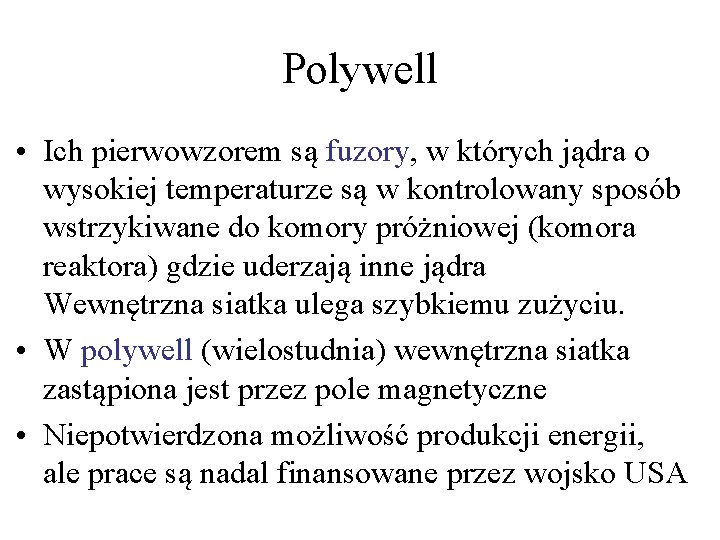 Polywell

• Ich pierwowzorem są fuzory, w których jądra o wysokiej temperaturze są w kontrolowany sposób wstrzykiwane do komory próżniowej (komora reaktora) gdzie uderzają inne jądra Wewnętrzna siatka ulega szybkiemu zużyciu.
• W polywell (wielostudnia) wewnętrzna siatka zastąpiona jest przez pole magnetyczne
• Niepotwierdzona możliwość produkcji energii, ale prace są nadal finansowane przez wojsko USA